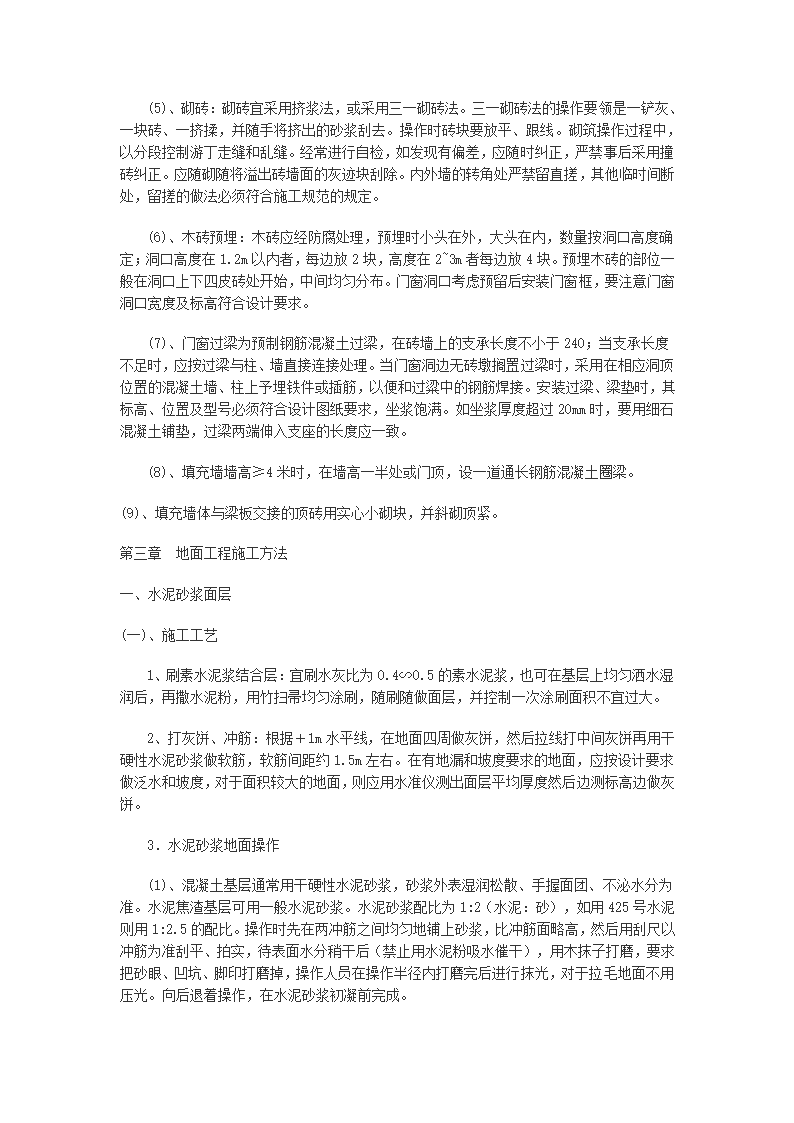 (5)、砌砖：砌砖宜采用挤浆法，或采用三一砌砖法。三一砌砖法的操作要领是一铲灰、一块砖、一挤揉，并随手将挤出的砂浆刮去。操作时砖块要放平、跟线。砌筑操作过程中，以分段控制游丁走缝和乱缝。经常进行自检，如发现有偏差，应随时纠正，严禁事后采用撞砖纠正。应随砌随将溢出砖墙面的灰迹块刮除。内外墙的转角处严禁留直搓，其他临时间断处，留搓的做法必须符合施工规范的规定。

(6)、木砖预埋：木砖应经防腐处理，预埋时小头在外，大头在内，数量按洞口高度确定；洞口高度在 1.2m 以内者，每边放 2 块，高度在 2~3m 者每边放 4 块。预埋木砖的部位一般在洞口上下四皮砖处开始，中间均匀分布。门窗洞口考虑预留后安装门窗框，要注意门窗洞口宽度及标高符合设计要求。

(7)、门窗过梁为预制钢筋混凝土过梁，在砖墙上的支承长度不小于 240；当支承长度不足时，应按过梁与柱、墙直接连接处理。当门窗洞边无砖墩搁置过梁时，采用在相应洞顶位置的混凝土墙、柱上予埋铁件或插筋，以便和过梁中的钢筋焊接。安装过梁、梁垫时，其标高、位置及型号必须符合设计图纸要求，坐浆饱满。如坐浆厚度超过 20mm 时，要用细石混凝土铺垫，过梁两端伸入支座的长度应一致。

(8)、填充墙墙高≥4 米时，在墙高一半处或门顶，设一道通长钢筋混凝土圈梁。

(9)、填充墙体与梁板交接的顶砖用实心小砌块，并斜砌顶紧。

第三章　地面工程施工方法

一、水泥砂浆面层

(一)、施工工艺

1、刷素水泥浆结合层：宜刷水灰比为 0.4~0.5 的素水泥浆，也可在基层上均匀洒水湿润后，再撒水泥粉，用竹扫帚均匀涂刷，随刷随做面层，并控制一次涂刷面积不宜过大。

2、打灰饼、冲筋：根据＋1m 水平线，在地面四周做灰饼，然后拉线打中间灰饼再用干硬性水泥砂浆做软筋，软筋间距约 1.5m 左右。在有地漏和坡度要求的地面，应按设计要求做泛水和坡度，对于面积较大的地面，则应用水准仪测出面层平均厚度然后边测标高边做灰饼。

3．水泥砂浆地面操作

(1)、混凝土基层通常用干硬性水泥砂浆，砂浆外表湿润松散、手握面团、不泌水分为准。水泥焦渣基层可用一般水泥砂浆。水泥砂浆配比为 1:2（水泥：砂），如用 425 号水泥则用 1:2.5 的配比。操作时先在两冲筋之间均匀地铺上砂浆，比冲筋面略高，然后用刮尺以冲筋为准刮平、拍实，待表面水分稍干后（禁止用水泥粉吸水催干），用木抹子打磨，要求把砂眼、凹坑、脚印打磨掉，操作人员在操作半径内打磨完后进行抹光，对于拉毛地面不用压光。向后退着操作，在水泥砂浆初凝前完成。